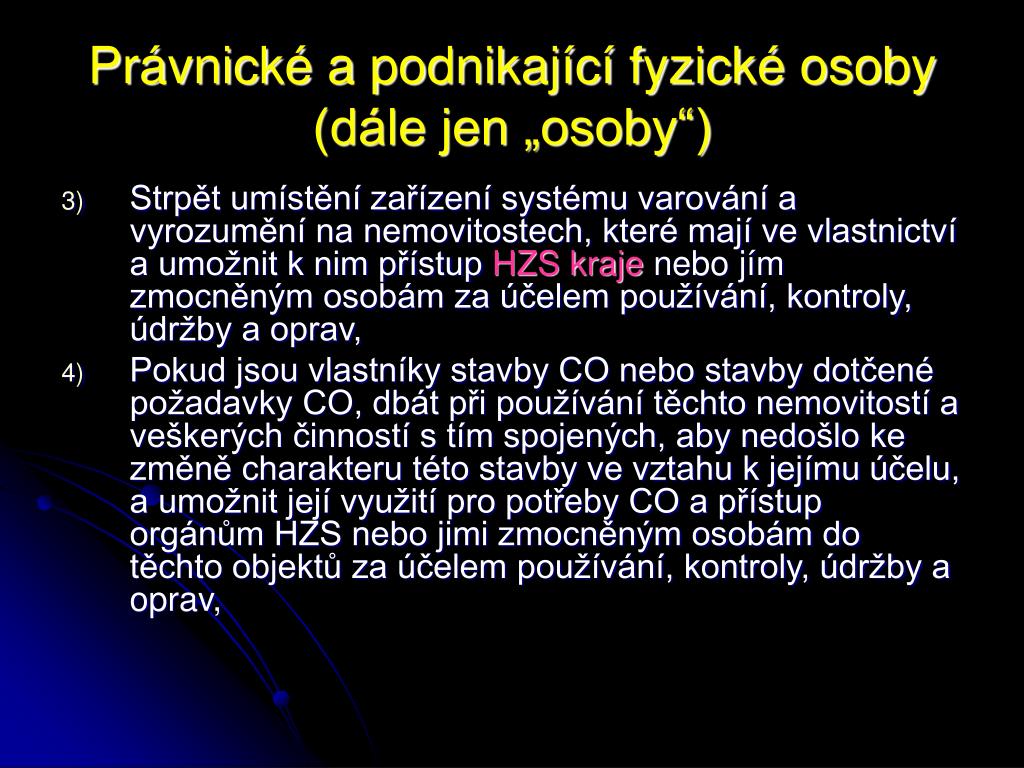 Právnické a podnikající fyzické osoby (dále jen „osoby“)

3) Strpět umístění zařízení systému varování a vyrozumění na nemovitostech, které mají ve vlastnictví a umožnit k nim přístup HZS kraje nebo jím zmocněným osobám za účelem používání, kontroly, údržby a oprav,

4) Pokud jsou vlastníky stavby CO nebo stavby dotčené požadavky CO, dbát při používání těchto nemovitostí a veškerých činností s tím spojených, aby nedošlo ke změně charakteru této stavby ve vztahu k jejímu účelu, a umožnit její využití pro potřeby CO a přístup orgánům HZS nebo jimi zmocněným osobám do těchto objektů za účelem používání, kontroly, údržby a oprav,